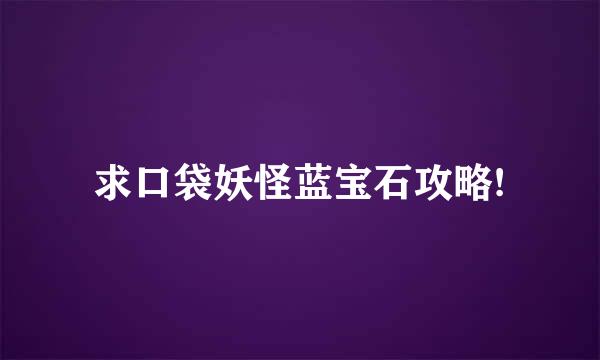 求口袋妖怪蓝宝石攻略!